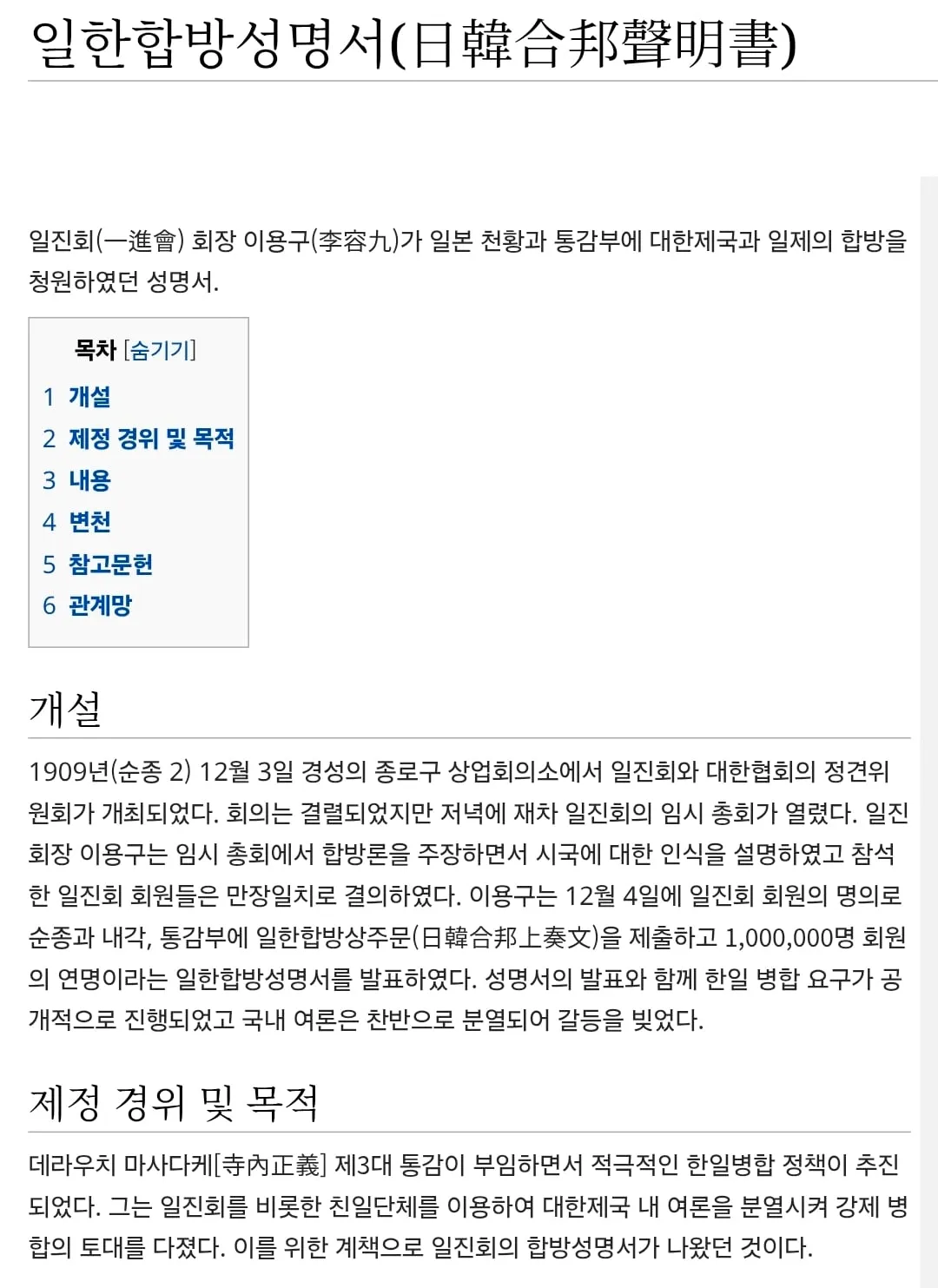 일한합방성명서(日韓合邦聲明書)

일진회(一進會) 회장 이용구(李容九)가 일본 천황과 통감부에 대한제국과 일제의 합방을 청원하였던 성명서.

목차 [숨기기]
1 개설
2 제정 경위 및 목적
3 내용
4 변천
5 참고문헌
6 관계망

개설

1909년(순종 2) 12월 3일 경성의 종로구 상업회의소에서 일진회와 대한협회의 정견위원회가 개최되었다. 회의는 결렬되었지만 저녁에 재차 일진회의 임시 총회가 열렸다. 일진회장 이용구는 임시 총회에서 합방론을 주장하면서 시국에 대한 인식을 설명하였고 참석한 일진회 회원들은 만장일치로 결의하였다. 이용구는 12월 4일에 일진회 회원의 명의로 순종과 내각, 통감부에 일한합방상주문(日韓合邦上奏文)을 제출하고 1,000,000명 회원의 연명이라는 일한합방성명서를 발표하였다. 성명서의 발표와 함께 한일 병합 요구가 공개적으로 진행되었고 국내 여론은 찬반으로 분열되어 갈등을 빚었다.

제정 경위 및 목적

데라우치 마사다케[寺內正義] 제3대 통감이 부임하면서 적극적인 한일병합 정책이 추진되었다. 그는 일진회를 비롯한 친일단체를 이용하여 대한제국 내 여론을 분열시켜 강제 병합의 토대를 다졌다. 이를 위한 계책으로 일진회의 합방성명서가 나왔던 것이다.